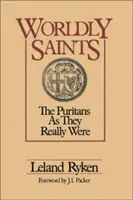 WORLDLY SAINTS

The Puritans As They Really Were

Leland Ryken

Foreword by J.I. Packer